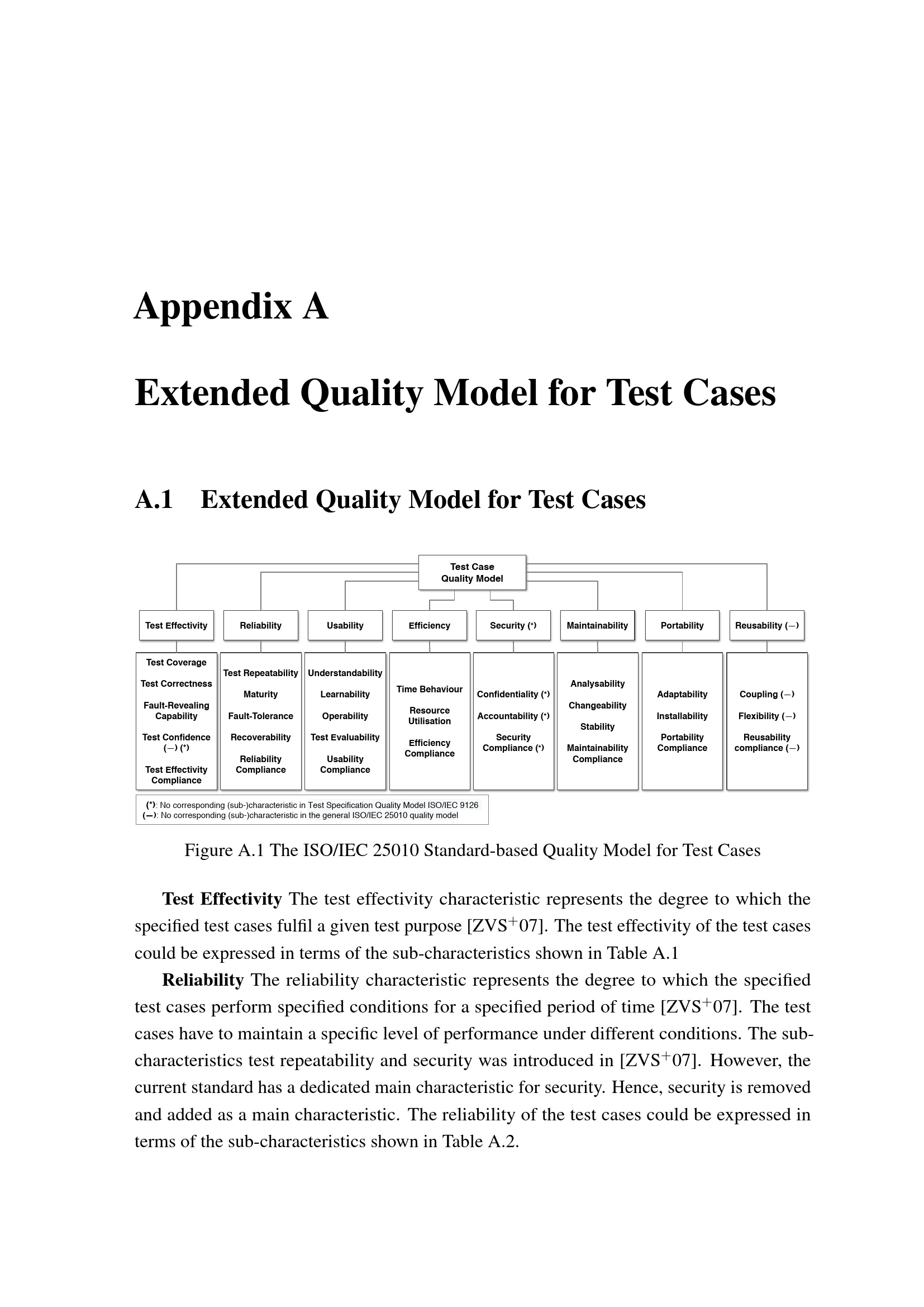 Appendix A

Extended Quality Model for Test Cases

A.1 Extended Quality Model for Test Cases

Test Case
Quality Model

Test Effectivity

Reliability

Usability

Efficiency

Security (*)

Maintainability

Portability

Reusability (—)

Test Coverage
Test Correctness
Fault-Revealing Capability
Test Confidence (—) (*)
Test Effectivity Compliance

Test Repeatability
Maturity
Fault-Tolerance
Recoverability
Reliability Compliance

Understandability
Learnability
Operability
Test Evaluability
Usability Compliance

Time Behaviour
Resource Utilisation
Efficiency Compliance

Confidentiality (*)
Accountability (*)
Security Compliance (*)

Analysability
Changeability
Stability
Maintainability Compliance

Adaptability
Installability
Portability Compliance

Coupling (—)
Flexibility (—)
Reusability compliance (—)

(*): No corresponding (sub-)characteristic in Test Specification Quality Model ISO/IEC 9126
(—): No corresponding (sub-)characteristic in the general ISO/IEC 25010 quality model

Figure A.1 The ISO/IEC 25010 Standard-based Quality Model for Test Cases

Test Effectivity The test effectivity characteristic represents the degree to which the specified test cases fulfil a given test purpose [ZVS$^{+}$07]. The test effectivity of the test cases could be expressed in terms of the sub-characteristics shown in Table A.1

Reliability The reliability characteristic represents the degree to which the specified test cases perform specified conditions for a specified period of time [ZVS$^{+}$07]. The test cases have to maintain a specific level of performance under different conditions. The sub-characteristics test repeatability and security was introduced in [ZVS$^{+}$07]. However, the current standard has a dedicated main characteristic for security. Hence, security is removed and added as a main characteristic. The reliability of the test cases could be expressed in terms of the sub-characteristics shown in Table A.2.